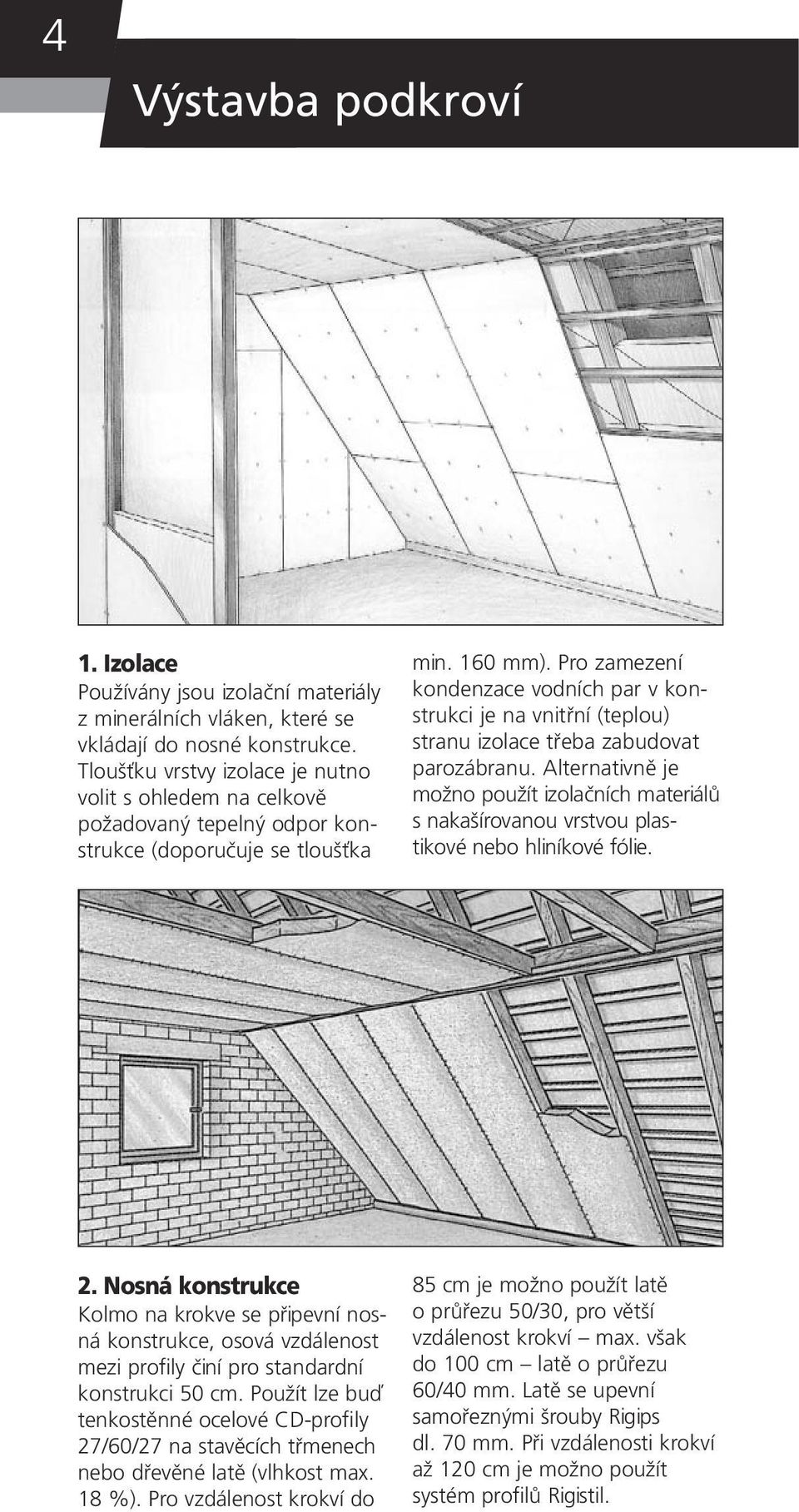 4

Výstavba podkroví

1. Izolace
Používány jsou izolační materiály z minerálních vláken, které se vkládají do nosné konstrukce. Tloušťku vrstvy izolace je nutno volit s ohledem na celkově požadovaný tepelný odpor konstrukce (doporučuje se tloušťka min. 160 mm). Pro zamezení kondenzace vodních par v konstrukci je na vnitřní (teplou) stranu izolace třeba zabudovat parozábranu. Alternativně je možno použít izolačních materiálů s nakašírovanou vrstvou plastikové nebo hliníkové fólie.

2. Nosná konstrukce
Kolmo na krokve se připevní nosná konstrukce, osová vzdálenost mezi profily činí pro standardní konstrukci 50 cm. Použít lze buď tenkostěnné ocelové CD-profily 27/60/27 na stavěcích třmenech nebo dřevěné latě (vlhkost max. 18 %). Pro vzdálenost krokví do 85 cm je možno použít latě o průřezu 50/30, pro větší vzdálenost krokví – max. však do 100 cm – latě o průřezu 60/40 mm. Latě se upevní samořeznými šrouby Rigips dl. 70 mm. Při vzdálenosti krokví až 120 cm je možno použít systém profilů Rigistil.